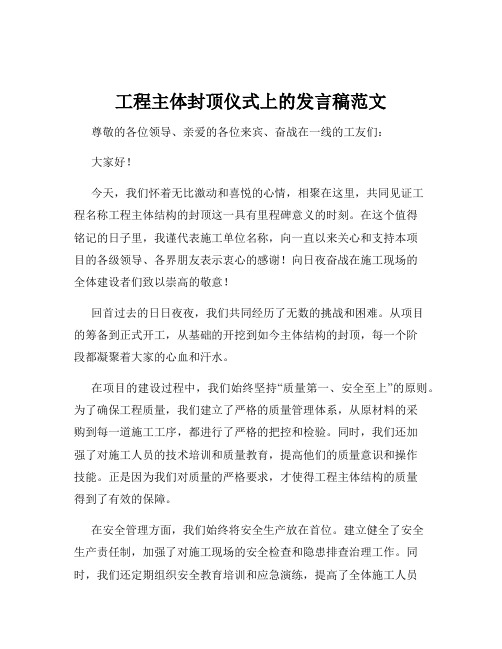 工程主体封顶仪式上的发言稿范文

尊敬的各位领导、亲爱的各位来宾、奋战在一线的工友们：

大家好！

今天，我们怀着无比激动和喜悦的心情，相聚在这里，共同见证工程名称工程主体结构的封顶这一具有里程碑意义的时刻。在这个值得铭记的日子里，我谨代表施工单位名称，向一直以来关心和支持本项目的各级领导、各界朋友表示衷心的感谢！向日夜奋战在施工现场的全体建设者们致以崇高的敬意！

回首过去的日日夜夜，我们共同经历了无数的挑战和困难。从项目的筹备到正式开工，从基础的开挖到如今主体结构的封顶，每一个阶段都凝聚着大家的心血和汗水。

在项目的建设过程中，我们始终坚持“质量第一、安全至上”的原则。为了确保工程质量，我们建立了严格的质量管理体系，从原材料的采购到每一道施工工序，都进行了严格的把控和检验。同时，我们还加强了对施工人员的技术培训和质量教育，提高他们的质量意识和操作技能。正是因为我们对质量的严格要求，才使得工程主体结构的质量得到了有效的保障。

在安全管理方面，我们始终将安全生产放在首位。建立健全了安全生产责任制，加强了对施工现场的安全检查和隐患排查治理工作。同时，我们还定期组织安全教育培训和应急演练，提高了全体施工人员